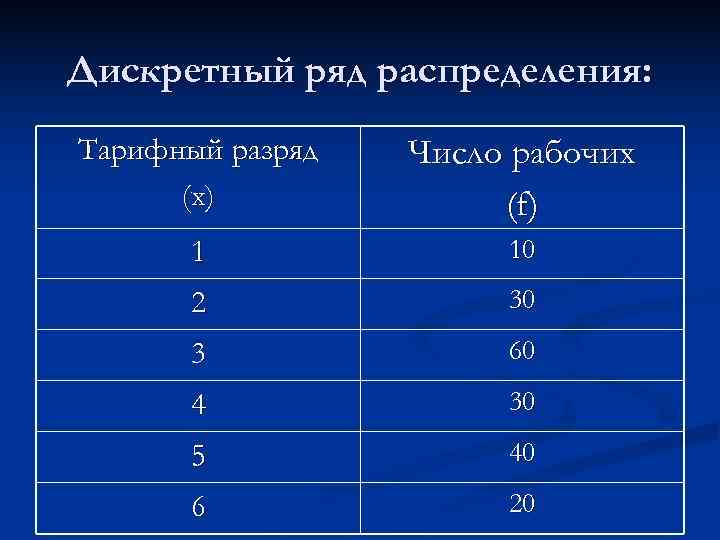 Дискретный ряд распределения:

| Тарифный разряд (x) | Число рабочих (f) |
|---|---|
| 1 | 10 |
| 2 | 30 |
| 3 | 60 |
| 4 | 30 |
| 5 | 40 |
| 6 | 20 |